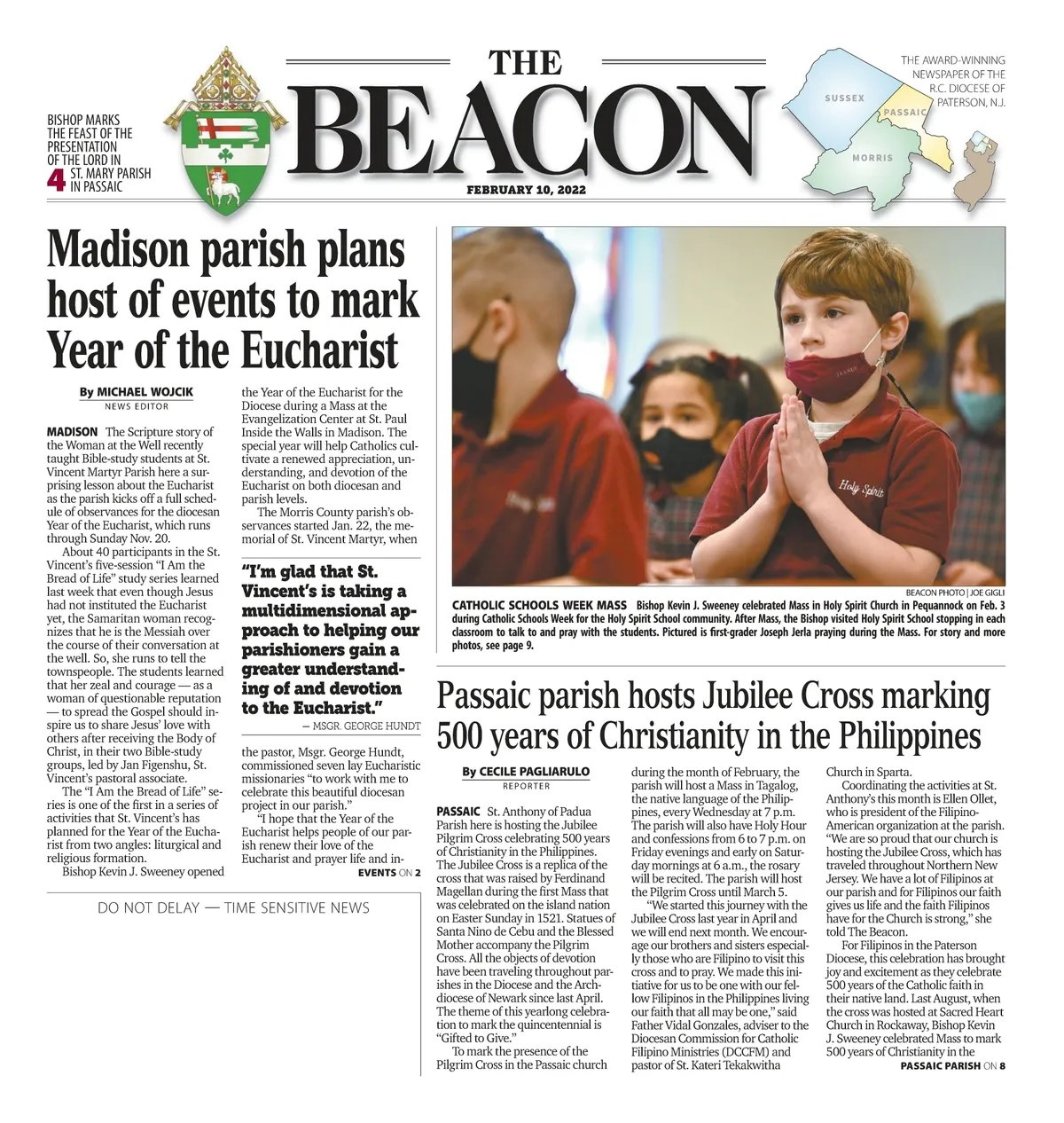 BISHOP MARKS THE FEAST OF THE PRESENTATION OF THE LORD IN ST. MARY PARISH IN PASSAIC 4

THE BEACON

FEBRUARY 10, 2022

THE AWARD-WINNING NEWSPAPER OF THE R.C. DIOCESE OF PATERSON, N.J.

SUSSEX
PASSAIC
MORRIS

Madison parish plans host of events to mark Year of the Eucharist

By MICHAEL WOJCIK
NEWS EDITOR

MADISON The Scripture story of the Woman at the Well recently taught Bible-study students at St. Vincent Martyr Parish here a surprising lesson about the Eucharist as the parish kicks off a full schedule of observances for the diocesan Year of the Eucharist, which runs through Sunday Nov. 20.

About 40 participants in the St. Vincent's five-session "I Am the Bread of Life" study series learned last week that even though Jesus had not instituted the Eucharist yet, the Samaritan woman recognizes that he is the Messiah over the course of their conversation at the well. So, she runs to tell the townspeople. The students learned that her zeal and courage — as a woman of questionable reputation — to spread the Gospel should inspire us to share Jesus' love with others after receiving the Body of Christ, in their two Bible-study groups, led by Jan Figenshu, St. Vincent's pastoral associate.

The "I Am the Bread of Life" series is one of the first in a series of activities that St. Vincent's has planned for the Year of the Eucharist from two angles: liturgical and religious formation.

Bishop Kevin J. Sweeney opened the Year of the Eucharist for the Diocese during a Mass at the Evangelization Center at St. Paul Inside the Walls in Madison. The special year will help Catholics cultivate a renewed appreciation, understanding, and devotion of the Eucharist on both diocesan and parish levels.

The Morris County parish's observances started Jan. 22, the memorial of St. Vincent Martyr, when

"I'm glad that St. Vincent's is taking a multidimensional approach to helping our parishioners gain a greater understanding of and devotion to the Eucharist."
— MSGR. GEORGE HUNDT

the pastor, Msgr. George Hundt, commissioned seven lay Eucharistic missionaries "to work with me to celebrate this beautiful diocesan project in our parish."

"I hope that the Year of the Eucharist helps people of our parish renew their love of the Eucharist and prayer life and in-

EVENTS ON 2

DO NOT DELAY — TIME SENSITIVE NEWS

Holy Spirit

BEACON PHOTO | JOE GIGLI

CATHOLIC SCHOOLS WEEK MASS Bishop Kevin J. Sweeney celebrated Mass in Holy Spirit Church in Pequannock on Feb. 3 during Catholic Schools Week for the Holy Spirit School community. After Mass, the Bishop visited Holy Spirit School stopping in each classroom to talk to and pray with the students. Pictured is first-grader Joseph Jerla praying during the Mass. For story and more photos, see page 9.

Passaic parish hosts Jubilee Cross marking 500 years of Christianity in the Philippines

By CECILE PAGLIARULO
REPORTER

PASSAIC St. Anthony of Padua Parish here is hosting the Jubilee Pilgrim Cross celebrating 500 years of Christianity in the Philippines. The Jubilee Cross is a replica of the cross that was raised by Ferdinand Magellan during the first Mass that was celebrated on the island nation on Easter Sunday in 1521. Statues of Santa Nino de Cebu and the Blessed Mother accompany the Pilgrim Cross. All the objects of devotion have been traveling throughout parishes in the Diocese and the Archdiocese of Newark since last April. The theme of this yearlong celebration to mark the quincentennial is "Gifted to Give."

To mark the presence of the Pilgrim Cross in the Passaic church during the month of February, the parish will host a Mass in Tagalog, the native language of the Philippines, every Wednesday at 7 p.m. The parish will also have Holy Hour and confessions from 6 to 7 p.m. on Friday evenings and early on Saturday mornings at 6 a.m., the rosary will be recited. The parish will host the Pilgrim Cross until March 5.

"We started this journey with the Jubilee Cross last year in April and we will end next month. We encourage our brothers and sisters especially those who are Filipino to visit this cross and to pray. We made this initiative for us to be one with our fellow Filipinos in the Philippines living our faith that all may be one," said Father Vidal Gonzales, adviser to the Diocesan Commission for Catholic Filipino Ministries (DCCFM) and pastor of St. Kateri Tekakwitha Church in Sparta.

Coordinating the activities at St. Anthony's this month is Ellen Ollet, who is president of the Filipino-American organization at the parish. "We are so proud that our church is hosting the Jubilee Cross, which has traveled throughout Northern New Jersey. We have a lot of Filipinos at our parish and for Filipinos our faith gives us life and the faith Filipinos have for the Church is strong," she told The Beacon.

For Filipinos in the Paterson Diocese, this celebration has brought joy and excitement as they celebrate 500 years of the Catholic faith in their native land. Last August, when the cross was hosted at Sacred Heart Church in Rockaway, Bishop Kevin J. Sweeney celebrated Mass to mark 500 years of Christianity in the

PASSAIC PARISH ON 8